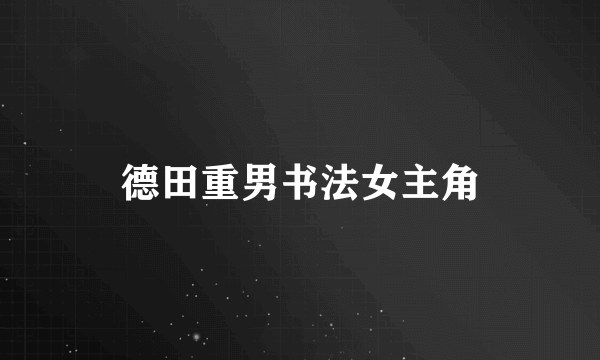 德田重男书法女主角